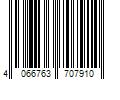 4 066763 707910